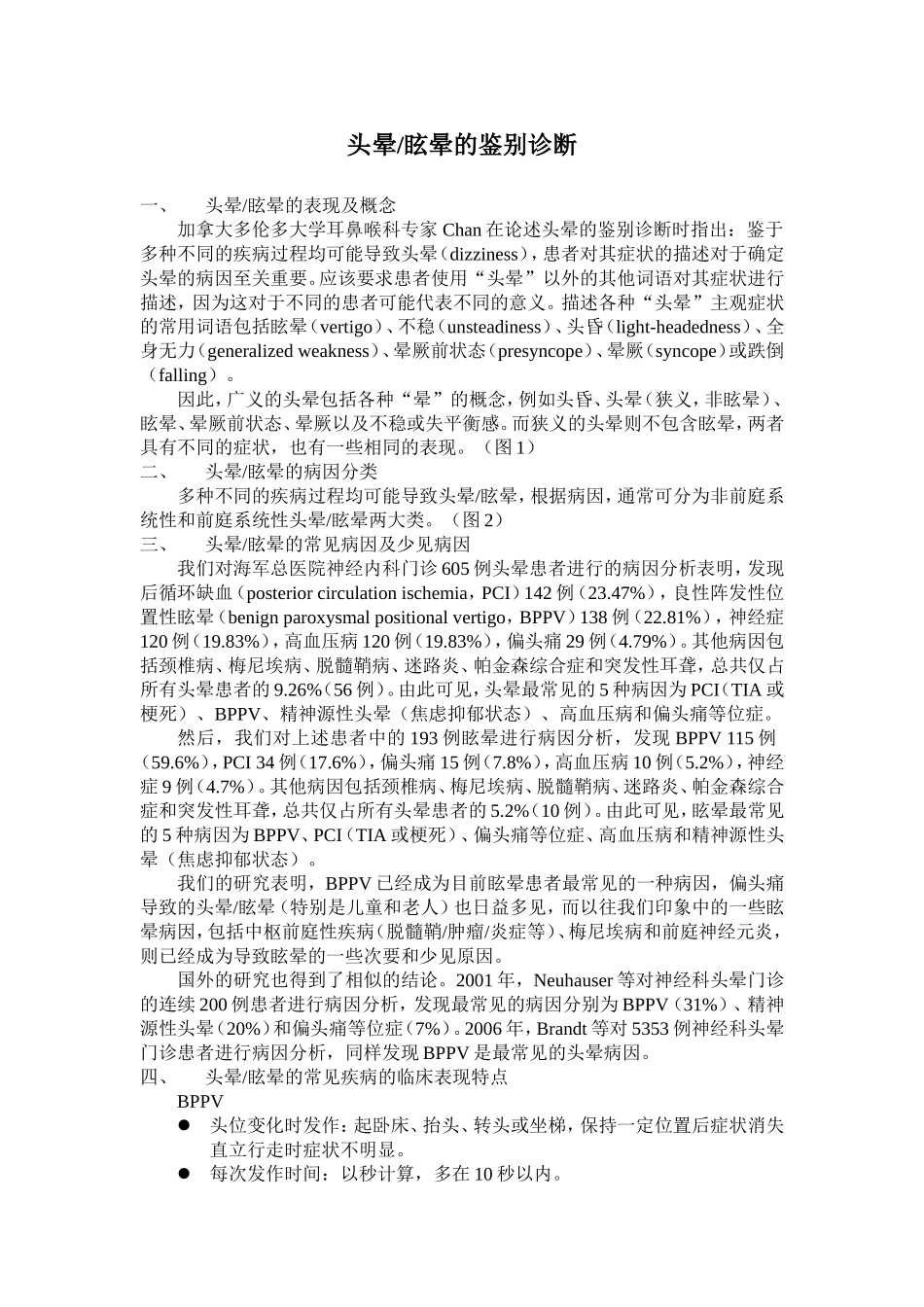 头晕/眩晕的鉴别诊断

一、 头晕/眩晕的表现及概念

加拿大多伦多大学耳鼻喉科专家 Chan 在论述头晕的鉴别诊断时指出：鉴于多种不同的疾病过程均可能导致头晕（dizziness），患者对其症状的描述对于确定头晕的病因至关重要。应该要求患者使用“头晕”以外的其他词语对其症状进行描述，因为这对于不同的患者可能代表不同的意义。描述各种“头晕”主观症状的常用词语包括眩晕（vertigo）、不稳（unsteadiness）、头昏（light-headedness）、全身无力（generalized weakness）、晕厥前状态（presyncope）、晕厥（syncope）或跌倒（falling）。

因此，广义的头晕包括各种“晕”的概念，例如头昏、头晕（狭义，非眩晕）、眩晕、晕厥前状态、晕厥以及不稳或失平衡感。而狭义的头晕则不包含眩晕，两者具有不同的症状，也有一些相同的表现。（图 1）

二、 头晕/眩晕的病因分类

多种不同的疾病过程均可能导致头晕/眩晕，根据病因，通常可分为非前庭系统性和前庭系统性头晕/眩晕两大类。（图 2）

三、 头晕/眩晕的常见病因及少见病因

我们对海军总医院神经内科门诊 605 例头晕患者进行的病因分析表明，发现后循环缺血（posterior circulation ischemia，PCI）142 例（23.47%），良性阵发性位置性眩晕（benign paroxysmal positional vertigo，BPPV）138 例（22.81%），神经症 120 例（19.83%），高血压病 120 例（19.83%），偏头痛 29 例（4.79%）。其他病因包括颈椎病、梅尼埃病、脱髓鞘病、迷路炎、帕金森综合症和突发性耳聋，总共仅占所有头晕患者的 9.26%（56 例）。由此可见，头晕最常见的 5 种病因为 PCI（TIA 或梗死）、BPPV、精神源性头晕（焦虑抑郁状态）、高血压病和偏头痛等位症。

然后，我们对上述患者中的 193 例眩晕进行病因分析，发现 BPPV 115 例（59.6%），PCI 34 例（17.6%），偏头痛 15 例（7.8%），高血压病 10 例（5.2%），神经症 9 例（4.7%）。其他病因包括颈椎病、梅尼埃病、脱髓鞘病、迷路炎、帕金森综合症和突发性耳聋，总共仅占所有头晕患者的 5.2%（10 例）。由此可见，眩晕最常见的 5 种病因为 BPPV、PCI（TIA 或梗死）、偏头痛等位症、高血压病和精神源性头晕（焦虑抑郁状态）。

我们的研究表明，BPPV 已经成为目前眩晕患者最常见的一种病因，偏头痛导致的头晕/眩晕（特别是儿童和老人）也日益多见，而以往我们印象中的一些眩晕病因，包括中枢前庭性疾病（脱髓鞘/肿瘤/炎症等）、梅尼埃病和前庭神经元炎，则已经成为导致眩晕的一些次要和少见原因。

国外的研究也得到了相似的结论。2001 年，Neuhauser 等对神经科头晕门诊的连续 200 例患者进行病因分析，发现最常见的病因分别为 BPPV（31%）、精神源性头晕（20%）和偏头痛等位症（7%）。2006 年，Brandt 等对 5353 例神经科头晕门诊患者进行病因分析，同样发现 BPPV 是最常见的头晕病因。

四、 头晕/眩晕的常见疾病的临床表现特点

BPPV

● 头位变化时发作：起卧床、抬头、转头或坐梯，保持一定位置后症状消失直立行走时症状不明显。

● 每次发作时间：以秒计算，多在 10 秒以内。